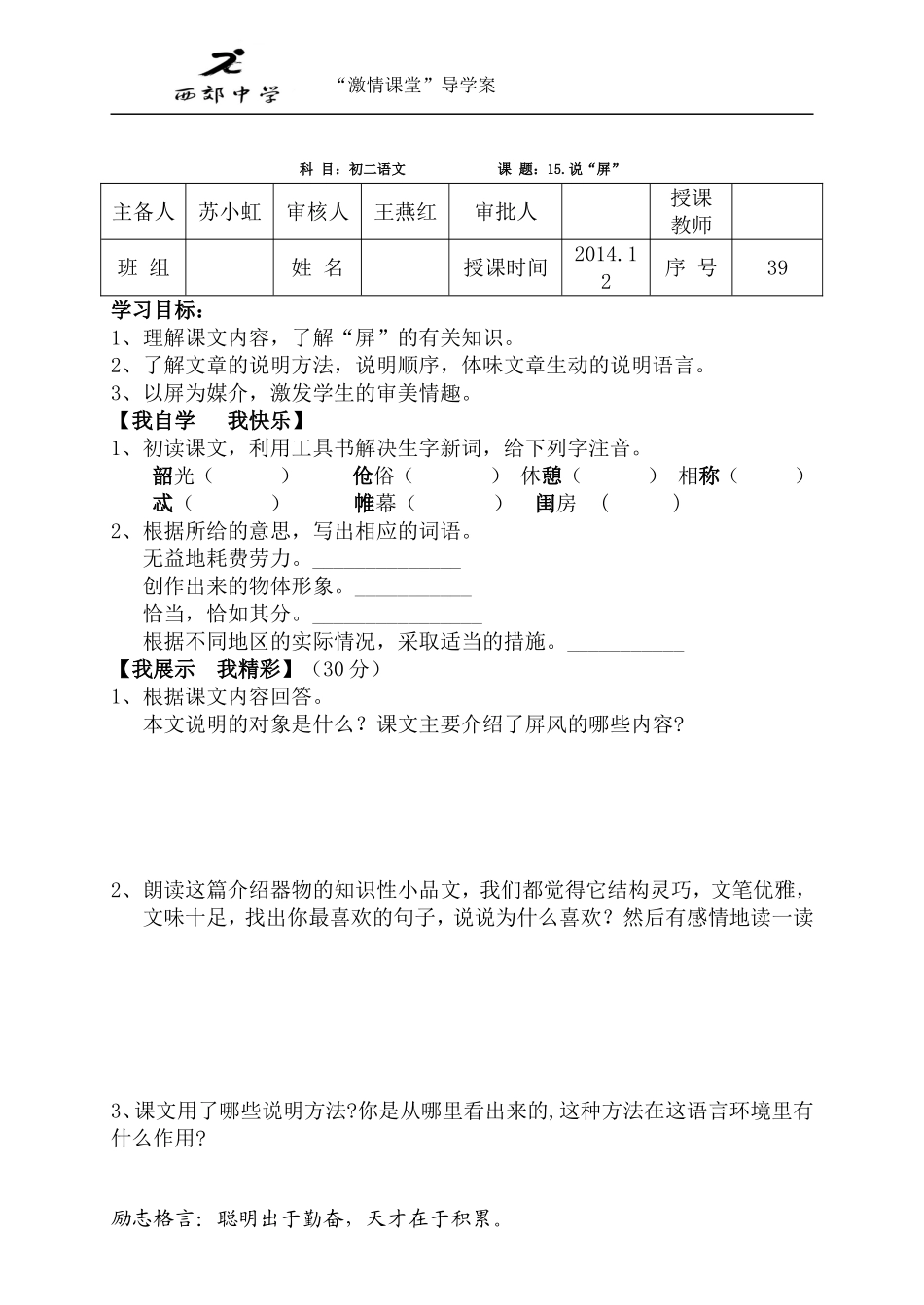 西郊中学 “激情课堂”导学案

科 目：初二语文 课 题：15.说“屏”

| 主备人 | 苏小虹 | 审核人 | 王燕红 | 审批人 |  | 授课教师 |  |
|---|---|---|---|---|---|---|---|
| 班 组 |  | 姓 名 |  | 授课时间 | 2014.12 | 序 号 | 39 |

学习目标：
1、理解课文内容，了解“屏”的有关知识。
2、了解文章的说明方法，说明顺序，体味文章生动的说明语言。
3、以屏为媒介，激发学生的审美情趣。

【我自学 我快乐】
1、初读课文，利用工具书解决生字新词，给下列字注音。
韶光（ ） 伧俗（ ） 休憩（ ） 相称（ ）
忒（ ） 帷幕（ ） 闺房 （ ）
2、根据所给的意思，写出相应的词语。
无益地耗费劳力。____
创作出来的物体形象。____
恰当，恰如其分。____
根据不同地区的实际情况，采取适当的措施。____

【我展示 我精彩】（30分）
1、根据课文内容回答。
本文说明的对象是什么？课文主要介绍了屏风的哪些内容?

2、朗读这篇介绍器物的知识性小品文，我们都觉得它结构灵巧，文笔优雅，文味十足，找出你最喜欢的句子，说说为什么喜欢？然后有感情地读一读

3、课文用了哪些说明方法?你是从哪里看出来的,这种方法在这语言环境里有什么作用?

励志格言：聪明出于勤奋，天才在于积累。